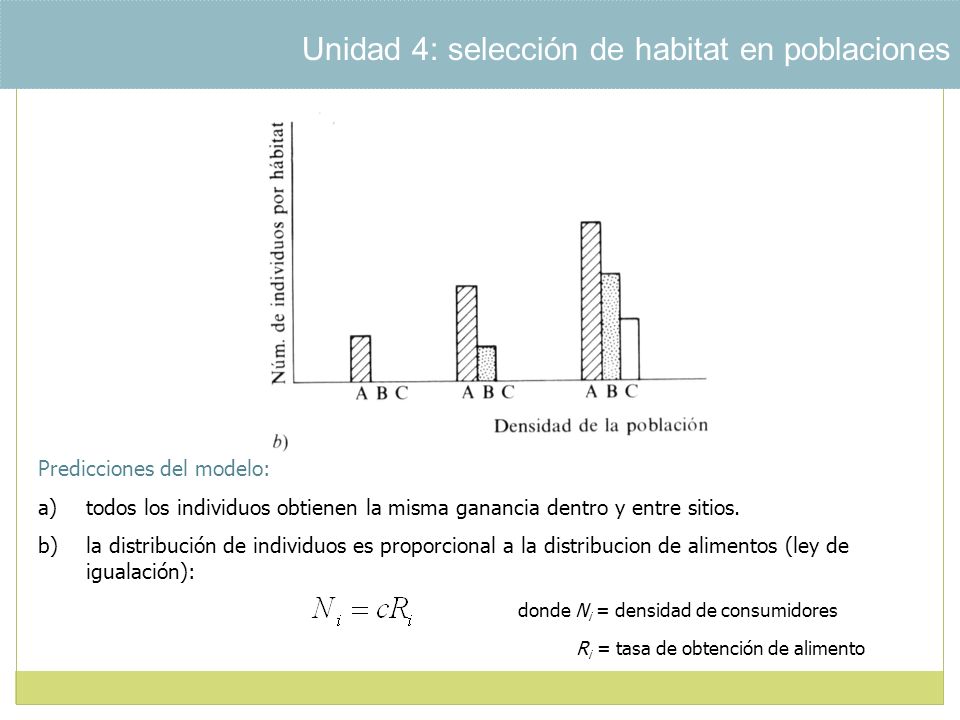 Unidad 4: selección de habitat en poblaciones

Núm. de individuos por hábitat

A B C A B C A B C

Densidad de la población

b)

Predicciones del modelo:

a) todos los individuos obtienen la misma ganancia dentro y entre sitios.

b) la distribución de individuos es proporcional a la distribucion de alimentos (ley de igualación):

$N_i = cR_i$

donde $N_i$ = densidad de consumidores

$R_i$ = tasa de obtención de alimento